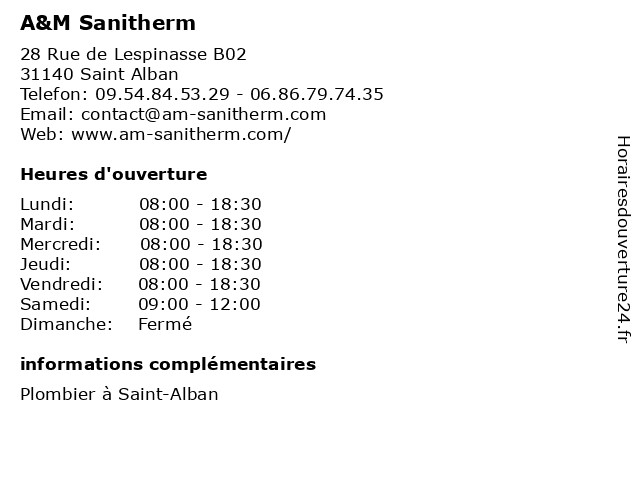 A&M Sanitherm

28 Rue de Lespinasse B02
31140 Saint Alban
Telefon: 09.54.84.53.29 - 06.86.79.74.35
Email: contact@am-sanitherm.com
Web: www.am-sanitherm.com/

Heures d'ouverture

| | |
|---|---|
| Lundi: | 08:00 - 18:30 |
| Mardi: | 08:00 - 18:30 |
| Mercredi: | 08:00 - 18:30 |
| Jeudi: | 08:00 - 18:30 |
| Vendredi: | 08:00 - 18:30 |
| Samedi: | 09:00 - 12:00 |
| Dimanche: | Fermé |

informations complémentaires

Plombier à Saint-Alban

Horairesdouverture24.fr